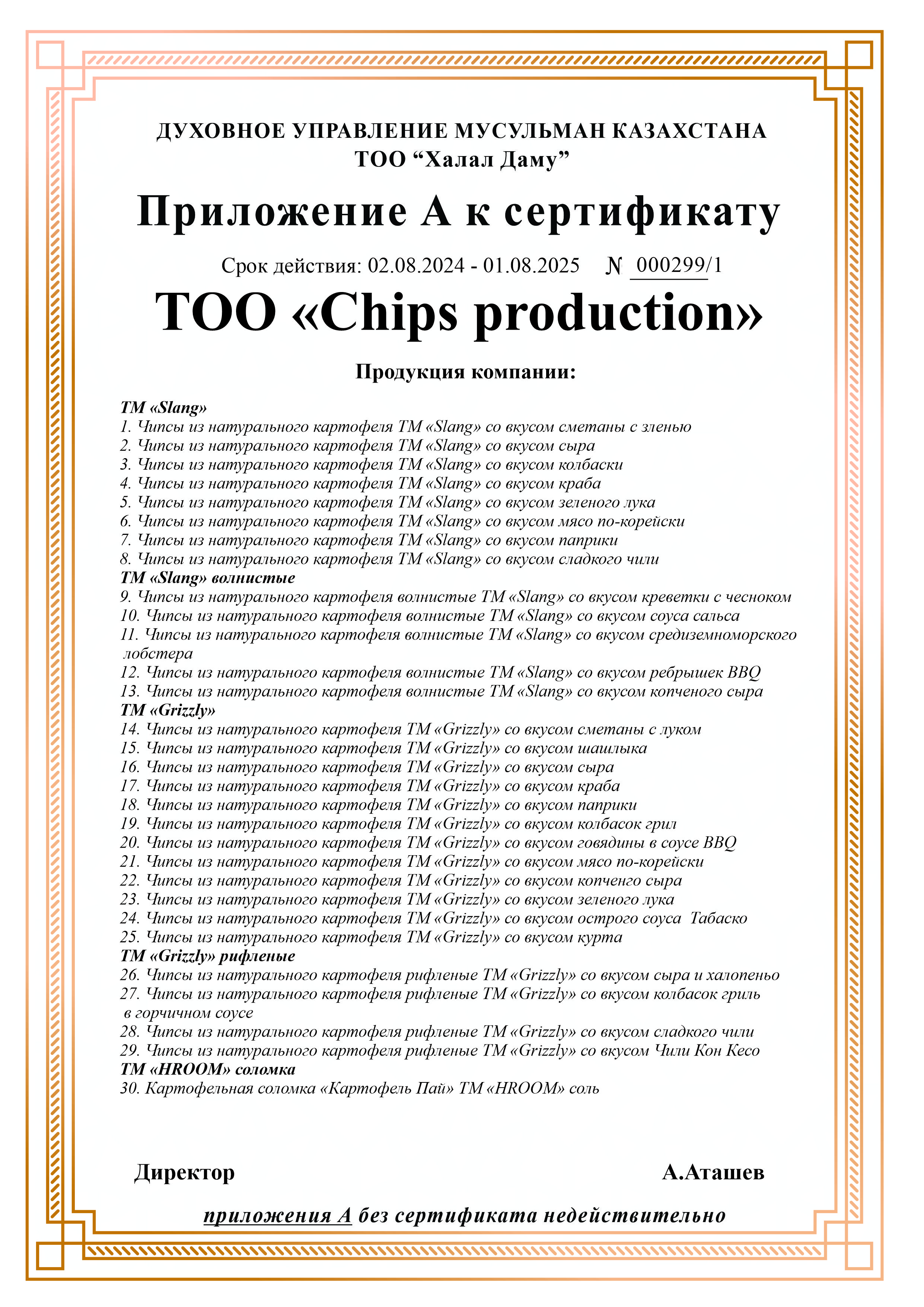 ДУХОВНОЕ УПРАВЛЕНИЕ МУСУЛЬМАН КАЗАХСТАНА
ТОО “Халал Даму”

Приложение А к сертификату

Срок действия: 02.08.2024 - 01.08.2025 № 000299/1

ТОО «Chips production»

Продукция компании:

ТМ «Slang»
1. Чипсы из натурального картофеля ТМ «Slang» со вкусом сметаны с зленью
2. Чипсы из натурального картофеля ТМ «Slang» со вкусом сыра
3. Чипсы из натурального картофеля ТМ «Slang» со вкусом колбаски
4. Чипсы из натурального картофеля ТМ «Slang» со вкусом краба
5. Чипсы из натурального картофеля ТМ «Slang» со вкусом зеленого лука
6. Чипсы из натурального картофеля ТМ «Slang» со вкусом мясо по-корейски
7. Чипсы из натурального картофеля ТМ «Slang» со вкусом паприки
8. Чипсы из натурального картофеля ТМ «Slang» со вкусом сладкого чили
ТМ «Slang» волнистые
9. Чипсы из натурального картофеля волнистые ТМ «Slang» со вкусом креветки с чесноком
10. Чипсы из натурального картофеля волнистые ТМ «Slang» со вкусом соуса сальса
11. Чипсы из натурального картофеля волнистые ТМ «Slang» со вкусом средиземноморского лобстера
12. Чипсы из натурального картофеля волнистые ТМ «Slang» со вкусом ребрышек BBQ
13. Чипсы из натурального картофеля волнистые ТМ «Slang» со вкусом копченого сыра
ТМ «Grizzly»
14. Чипсы из натурального картофеля ТМ «Grizzly» со вкусом сметаны с луком
15. Чипсы из натурального картофеля ТМ «Grizzly» со вкусом шашлыка
16. Чипсы из натурального картофеля ТМ «Grizzly» со вкусом сыра
17. Чипсы из натурального картофеля ТМ «Grizzly» со вкусом краба
18. Чипсы из натурального картофеля ТМ «Grizzly» со вкусом паприки
19. Чипсы из натурального картофеля ТМ «Grizzly» со вкусом колбасок грил
20. Чипсы из натурального картофеля ТМ «Grizzly» со вкусом говядины в соусе BBQ
21. Чипсы из натурального картофеля ТМ «Grizzly» со вкусом мясо по-корейски
22. Чипсы из натурального картофеля ТМ «Grizzly» со вкусом копченго сыра
23. Чипсы из натурального картофеля ТМ «Grizzly» со вкусом зеленого лука
24. Чипсы из натурального картофеля ТМ «Grizzly» со вкусом острого соуса Табаско
25. Чипсы из натурального картофеля ТМ «Grizzly» со вкусом курта
ТМ «Grizzly» рифленые
26. Чипсы из натурального картофеля рифленые ТМ «Grizzly» со вкусом сыра и халопеньо
27. Чипсы из натурального картофеля рифленые ТМ «Grizzly» со вкусом колбасок гриль в горчичном соусе
28. Чипсы из натурального картофеля рифленые ТМ «Grizzly» со вкусом сладкого чили
29. Чипсы из натурального картофеля рифленые ТМ «Grizzly» со вкусом Чили Кон Кесо
ТМ «HROOM» соломка
30. Картофельная соломка «Картофель Пай» ТМ «HROOM» соль

Директор А.Аташев

приложения А без сертификата недействительно